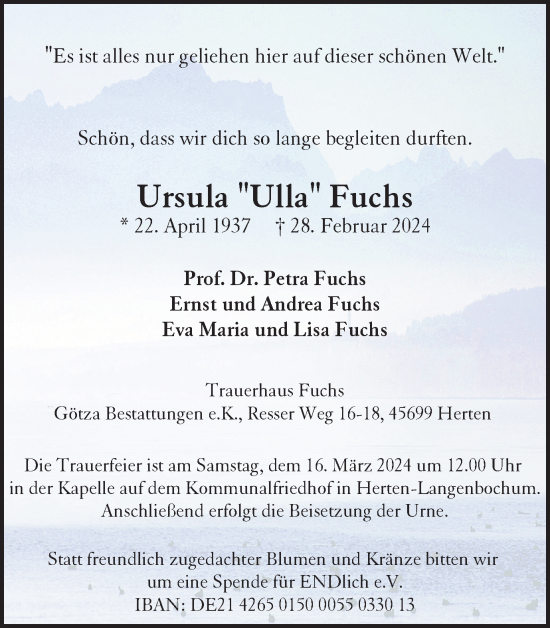 "Es ist alles nur geliehen hier auf dieser schönen Welt."

Schön, dass wir dich so lange begleiten durften.

Ursula "Ulla" Fuchs
* 22. April 1937 † 28. Februar 2024

Prof. Dr. Petra Fuchs
Ernst und Andrea Fuchs
Eva Maria und Lisa Fuchs

Trauerhaus Fuchs
Götza Bestattungen e.K., Resser Weg 16-18, 45699 Herten

Die Trauerfeier ist am Samstag, dem 16. März 2024 um 12.00 Uhr in der Kapelle auf dem Kommunalfriedhof in Herten-Langenbochum. Anschließend erfolgt die Beisetzung der Urne.

Statt freundlich zugedachter Blumen und Kränze bitten wir um eine Spende für ENDlich e.V.
IBAN: DE21 4265 0150 0055 0330 13